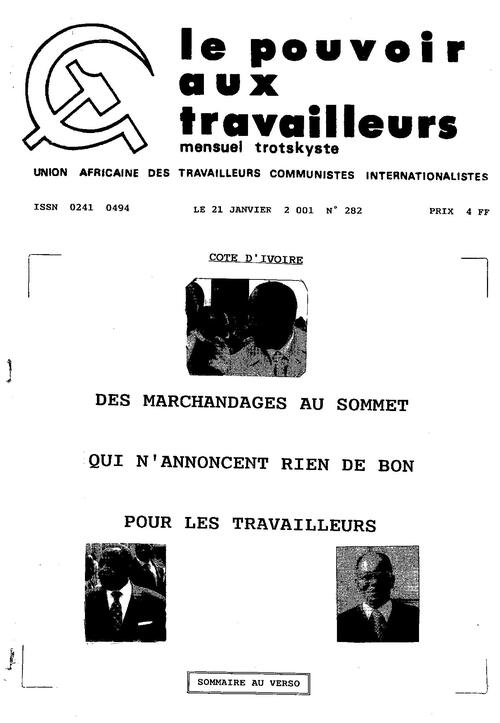 le pouvoir aux travailleurs
mensuel trotskyste

UNION AFRICAINE DES TRAVAILLEURS COMMUNISTES INTERNATIONALISTES

ISSN 0241 0494

LE 21 JANVIER 2 001 N° 282

PRIX 4 FF

COTE D'IVOIRE

DES MARCHANDAGES AU SOMMET

QUI N'ANNONCENT RIEN DE BON

POUR LES TRAVAILLEURS

SOMMAIRE AU VERSO